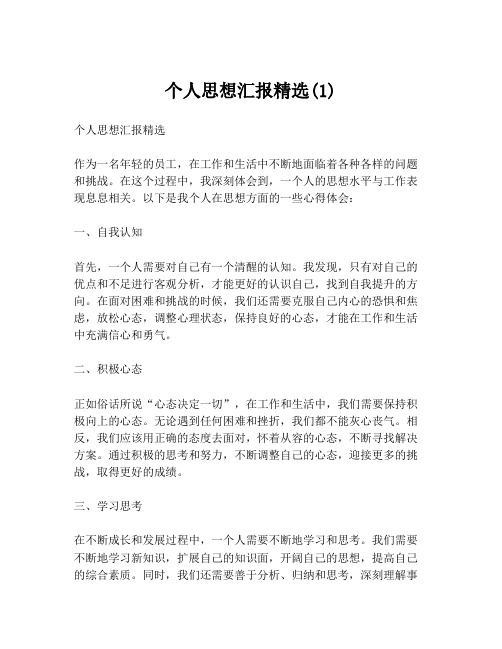 个人思想汇报精选(1)

个人思想汇报精选

作为一名年轻的员工，在工作和生活中不断地面临着各种各样的问题和挑战。在这个过程中，我深刻体会到，一个人的思想水平与工作表现息息相关。以下是我个人在思想方面的一些心得体会：

一、自我认知

首先，一个人需要对自己有一个清醒的认知。我发现，只有对自己的优点和不足进行客观分析，才能更好的认识自己，找到自我提升的方向。在面对困难和挑战的时候，我们还需要克服自己内心的恐惧和焦虑，放松心态，调整心理状态，保持良好的心态，才能在工作和生活中充满信心和勇气。

二、积极心态

正如俗话所说“心态决定一切”，在工作和生活中，我们需要保持积极向上的心态。无论遇到任何困难和挫折，我们都不能灰心丧气。相反，我们应该用正确的态度去面对，怀着从容的心态，不断寻找解决方案。通过积极的思考和努力，不断调整自己的心态，迎接更多的挑战，取得更好的成绩。

三、学习思考

在不断成长和发展过程中，一个人需要不断地学习和思考。我们需要不断地学习新知识，扩展自己的知识面，开阔自己的思想，提高自己的综合素质。同时，我们还需要善于分析、归纳和思考，深刻理解事